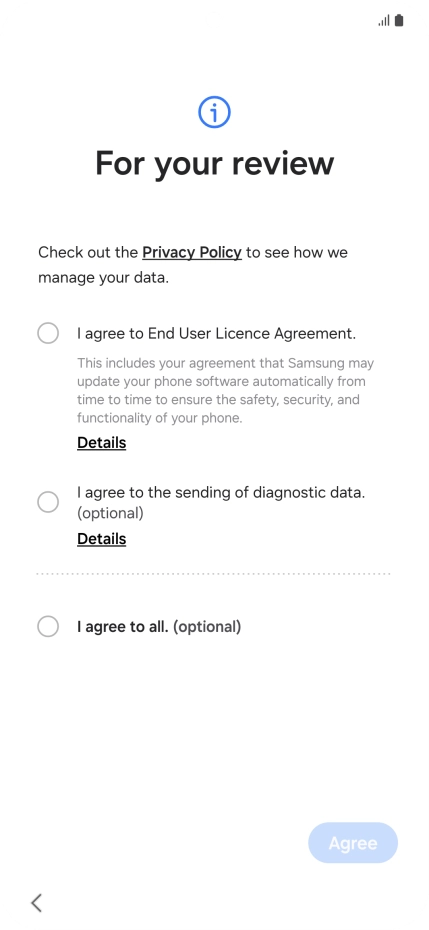 For your review

Check out the Privacy Policy to see how we manage your data.

I agree to End User Licence Agreement.

This includes your agreement that Samsung may update your phone software automatically from time to time to ensure the safety, security, and functionality of your phone.

Details

I agree to the sending of diagnostic data. (optional)

Details

I agree to all. (optional)

Agree